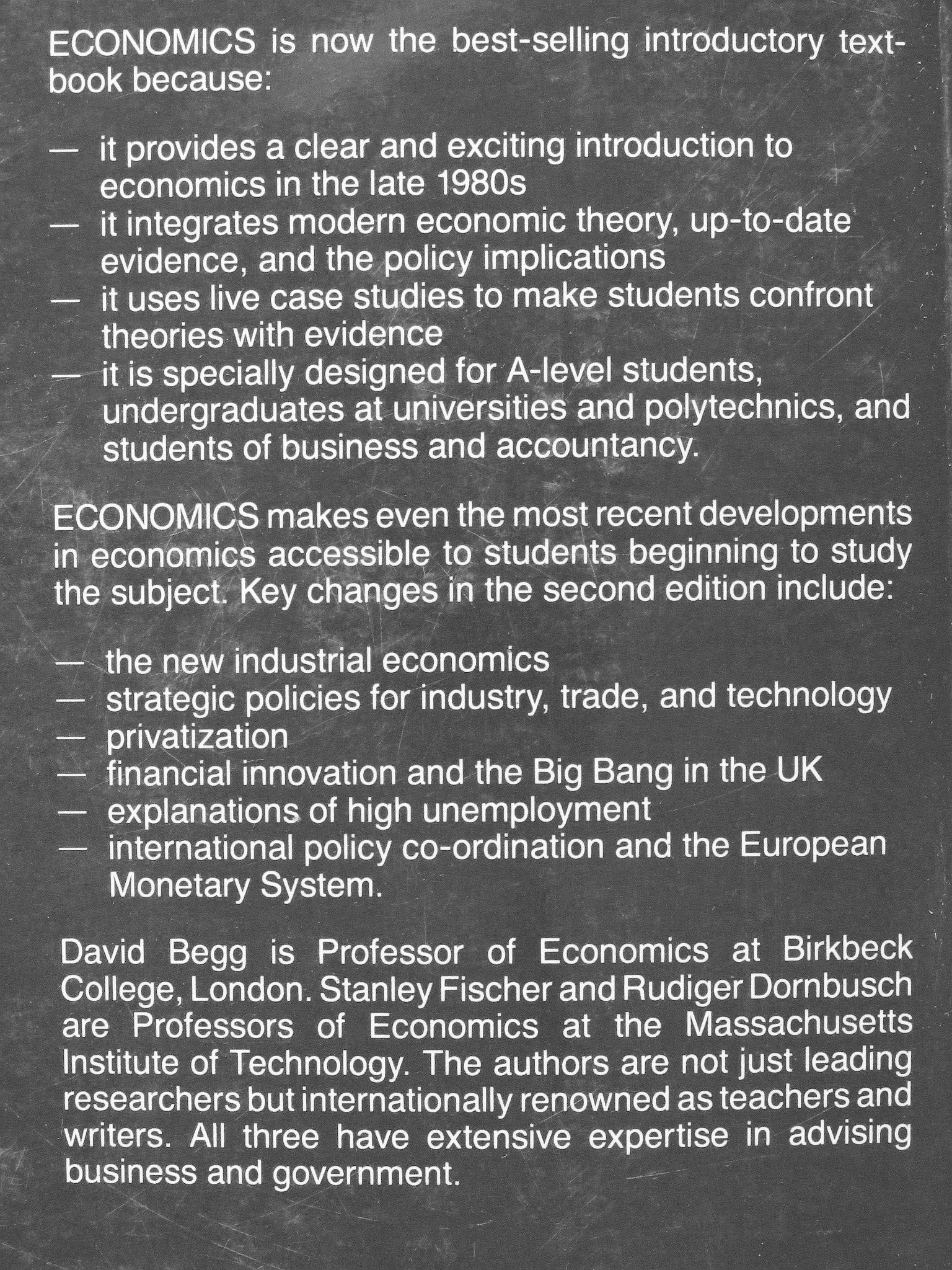 ECONOMICS is now the best-selling introductory textbook because:

— it provides a clear and exciting introduction to economics in the late 1980s
— it integrates modern economic theory, up-to-date evidence, and the policy implications
— it uses live case studies to make students confront theories with evidence
— it is specially designed for A-level students, undergraduates at universities and polytechnics, and students of business and accountancy.

ECONOMICS makes even the most recent developments in economics accessible to students beginning to study the subject. Key changes in the second edition include:

— the new industrial economics
— strategic policies for industry, trade, and technology
— privatization
— financial innovation and the Big Bang in the UK
— explanations of high unemployment
— international policy co-ordination and the European Monetary System.

David Begg is Professor of Economics at Birkbeck College, London. Stanley Fischer and Rudiger Dornbusch are Professors of Economics at the Massachusetts Institute of Technology. The authors are not just leading researchers but internationally renowned as teachers and writers. All three have extensive expertise in advising business and government.